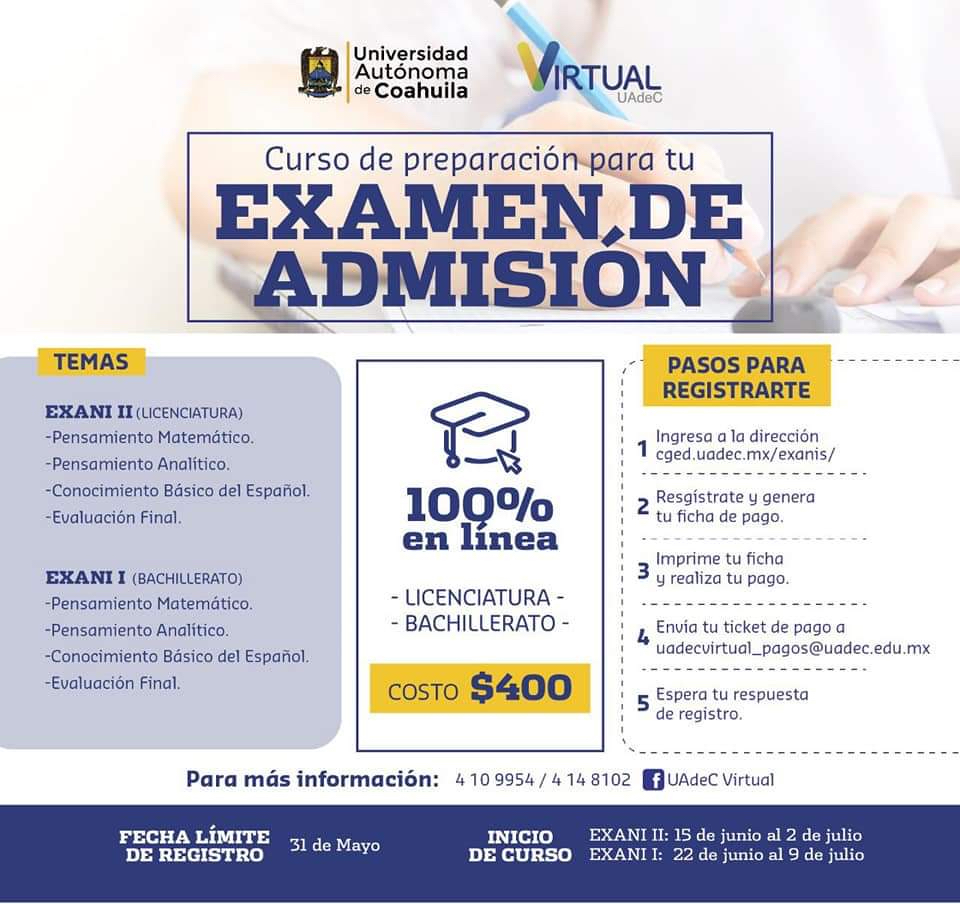 Universidad Autónoma de Coahuila

VIRTUAL UAdeC

Curso de preparación para tu
EXAMEN DE ADMISIÓN

TEMAS

EXANI II (LICENCIATURA)
-Pensamiento Matemático.
-Pensamiento Analítico.
-Conocimiento Básico del Español.
-Evaluación Final.

EXANI I (BACHILLERATO)
-Pensamiento Matemático.
-Pensamiento Analítico.
-Conocimiento Básico del Español.
-Evaluación Final.

100% en línea

- LICENCIATURA -
- BACHILLERATO -

COSTO $400

PASOS PARA REGISTRARTE

1 Ingresa a la dirección cged.uadec.mx/exanis/

2 Resgístrate y genera tu ficha de pago.

3 Imprime tu ficha y realiza tu pago.

4 Envia tu ticket de pago a uadecvirtual_pagos@uadec.edu.mx

5 Espera tu respuesta de registro.

Para más información: 4 10 9954 / 4 14 8102 UAdeC Virtual

FECHA LÍMITE DE REGISTRO 31 de Mayo

INICIO DE CURSO
EXANI II: 15 de junio al 2 de julio
EXANI I: 22 de junio al 9 de julio